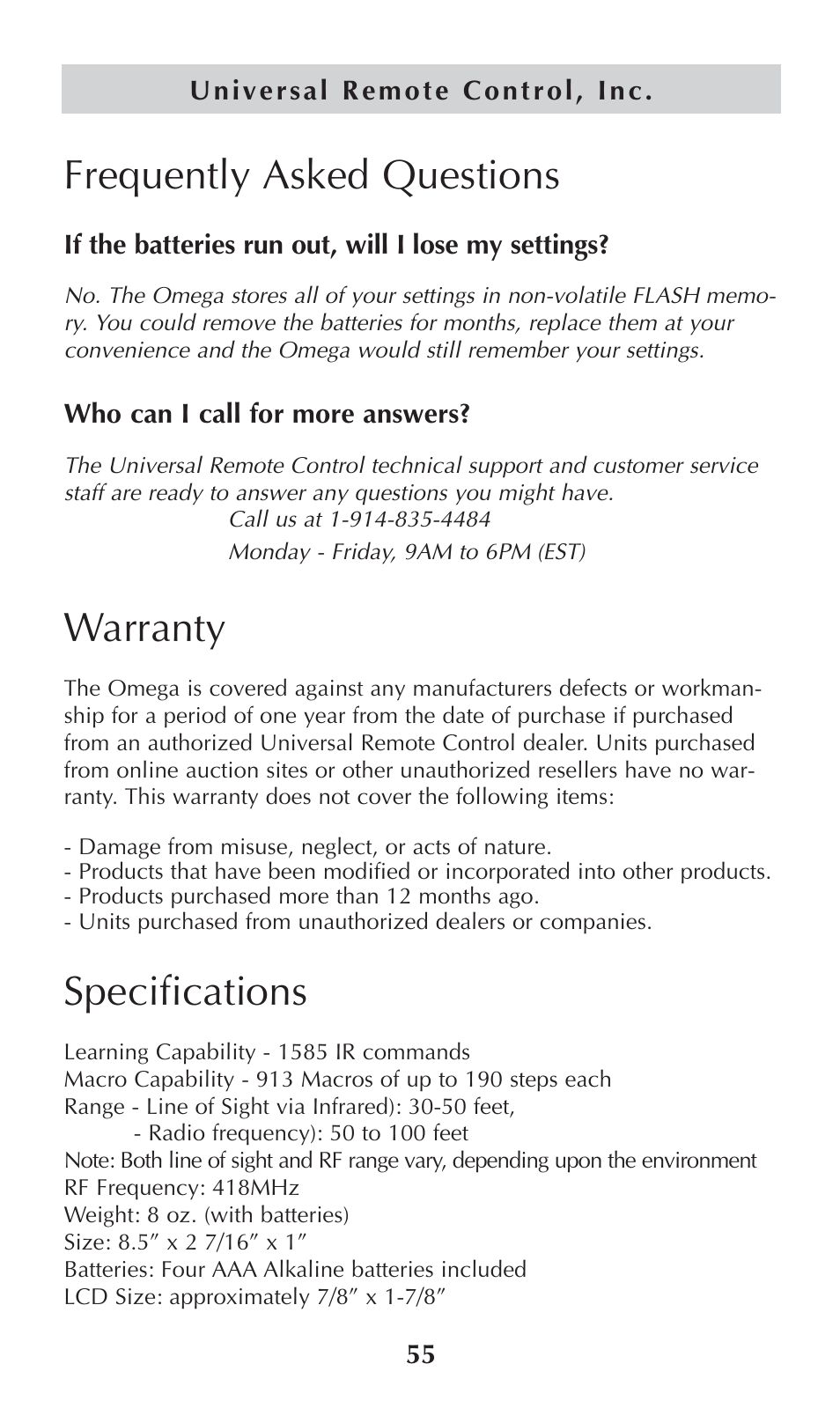 Universal Remote Control, Inc.

Frequently Asked Questions

If the batteries run out, will I lose my settings?

No. The Omega stores all of your settings in non-volatile FLASH memory. You could remove the batteries for months, replace them at your convenience and the Omega would still remember your settings.

Who can I call for more answers?

The Universal Remote Control technical support and customer service staff are ready to answer any questions you might have.
Call us at 1-914-835-4484
Monday - Friday, 9AM to 6PM (EST)

Warranty

The Omega is covered against any manufacturers defects or workmanship for a period of one year from the date of purchase if purchased from an authorized Universal Remote Control dealer. Units purchased from online auction sites or other unauthorized resellers have no warranty. This warranty does not cover the following items:

- Damage from misuse, neglect, or acts of nature.
- Products that have been modified or incorporated into other products.
- Products purchased more than 12 months ago.
- Units purchased from unauthorized dealers or companies.

Specifications

Learning Capability - 1585 IR commands
Macro Capability - 913 Macros of up to 190 steps each
Range - Line of Sight via Infrared): 30-50 feet,
- Radio frequency): 50 to 100 feet
Note: Both line of sight and RF range vary, depending upon the environment
RF Frequency: 418MHz
Weight: 8 oz. (with batteries)
Size: 8.5″ x 2 7/16″ x 1″
Batteries: Four AAA Alkaline batteries included
LCD Size: approximately 7/8″ x 1-7/8″

55